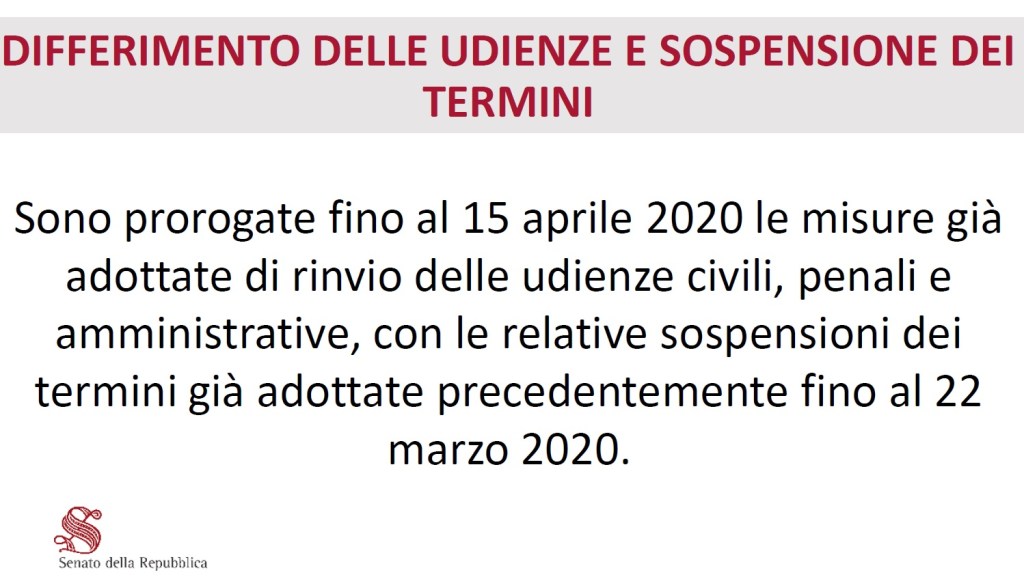 DIFFERIMENTO DELLE UDIENZE E SOSPENSIONE DEI TERMINI

Sono prorogate fino al 15 aprile 2020 le misure già adottate di rinvio delle udienze civili, penali e amministrative, con le relative sospensioni dei termini già adottate precedentemente fino al 22 marzo 2020.

Senato della Repubblica